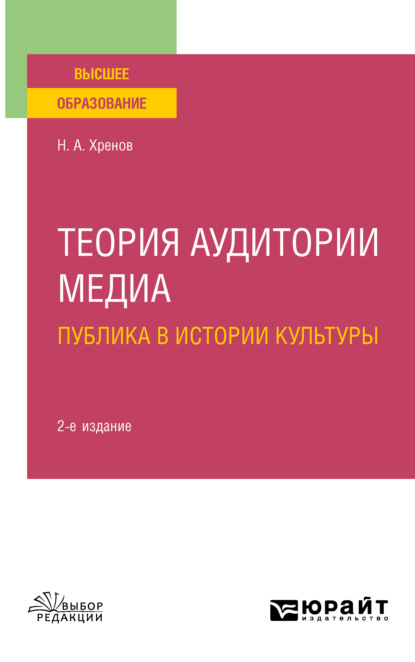 ВЫСШЕЕ
ОБРАЗОВАНИЕ

Н. А. Хренов

ТЕОРИЯ АУДИТОРИИ МЕДИА

ПУБЛИКА В ИСТОРИИ КУЛЬТУРЫ

2-е издание

ВЫБОР РЕДАКЦИИ

ЮРАЙТ
издательство